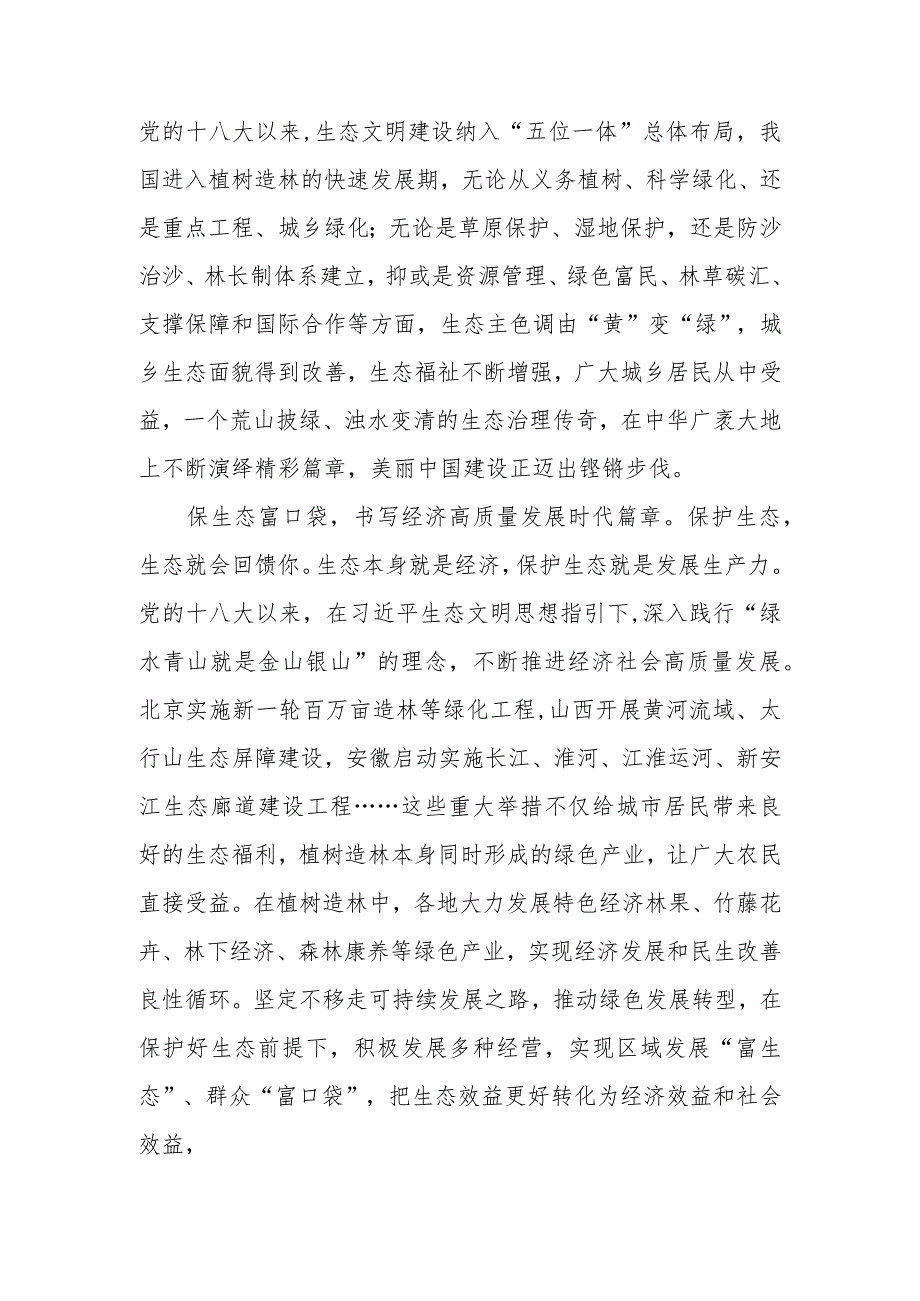 党的十八大以来,生态文明建设纳入“五位一体”总体布局，我国进入植树造林的快速发展期，无论从义务植树、科学绿化、还是重点工程、城乡绿化；无论是草原保护、湿地保护，还是防沙治沙、林长制体系建立，抑或是资源管理、绿色富民、林草碳汇、支撑保障和国际合作等方面，生态主色调由“黄”变“绿”，城乡生态面貌得到改善，生态福祉不断增强，广大城乡居民从中受益，一个荒山披绿、浊水变清的生态治理传奇，在中华广袤大地上不断演绎精彩篇章，美丽中国建设正迈出铿锵步伐。

保生态富口袋，书写经济高质量发展时代篇章。保护生态，生态就会回馈你。生态本身就是经济，保护生态就是发展生产力。党的十八大以来，在习近平生态文明思想指引下，深入践行“绿水青山就是金山银山”的理念，不断推进经济社会高质量发展。北京实施新一轮百万亩造林等绿化工程,山西开展黄河流域、太行山生态屏障建设，安徽启动实施长江、淮河、江淮运河、新安江生态廊道建设工程……这些重大举措不仅给城市居民带来良好的生态福利，植树造林本身同时形成的绿色产业，让广大农民直接受益。在植树造林中，各地大力发展特色经济林果、竹藤花卉、林下经济、森林康养等绿色产业，实现经济发展和民生改善良性循环。坚定不移走可持续发展之路，推动绿色发展转型，在保护好生态前提下，积极发展多种经营，实现区域发展“富生态”、群众“富口袋”，把生态效益更好转化为经济效益和社会效益，